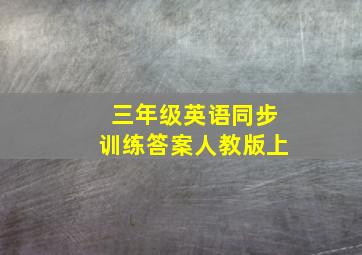 三年级英语同步
训练答案人教版上